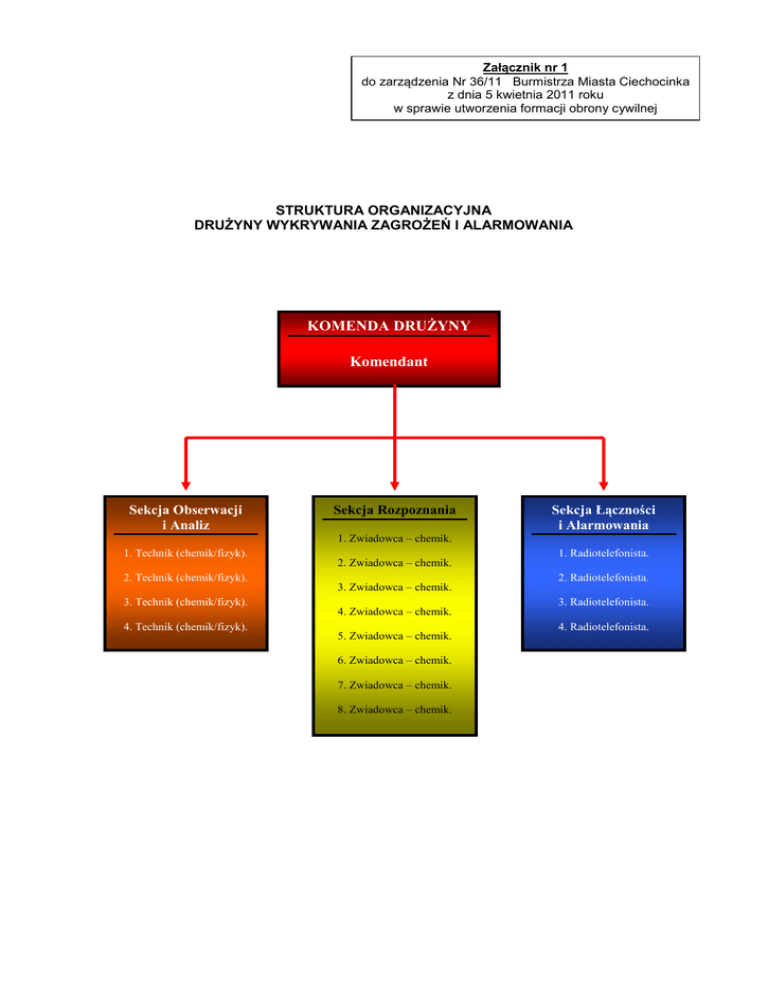 Załącznik nr 1
do zarządzenia Nr 36/11 Burmistrza Miasta Ciechocinka
z dnia 5 kwietnia 2011 roku
w sprawie utworzenia formacji obrony cywilnej

STRUKTURA ORGANIZACYJNA
DRUŻYNY WYKRYWANIA ZAGROŻEŃ I ALARMOWANIA

KOMENDA DRUŻYNY

Komendant

Sekcja Obserwacji i Analiz

1. Technik (chemik/fizyk).

2. Technik (chemik/fizyk).

3. Technik (chemik/fizyk).

4. Technik (chemik/fizyk).

Sekcja Rozpoznania

1. Zwiadowca – chemik.

2. Zwiadowca – chemik.

3. Zwiadowca – chemik.

4. Zwiadowca – chemik.

5. Zwiadowca – chemik.

6. Zwiadowca – chemik.

7. Zwiadowca – chemik.

8. Zwiadowca – chemik.

Sekcja Łączności i Alarmowania

1. Radiotelefonista.

2. Radiotelefonista.

3. Radiotelefonista.

4. Radiotelefonista.